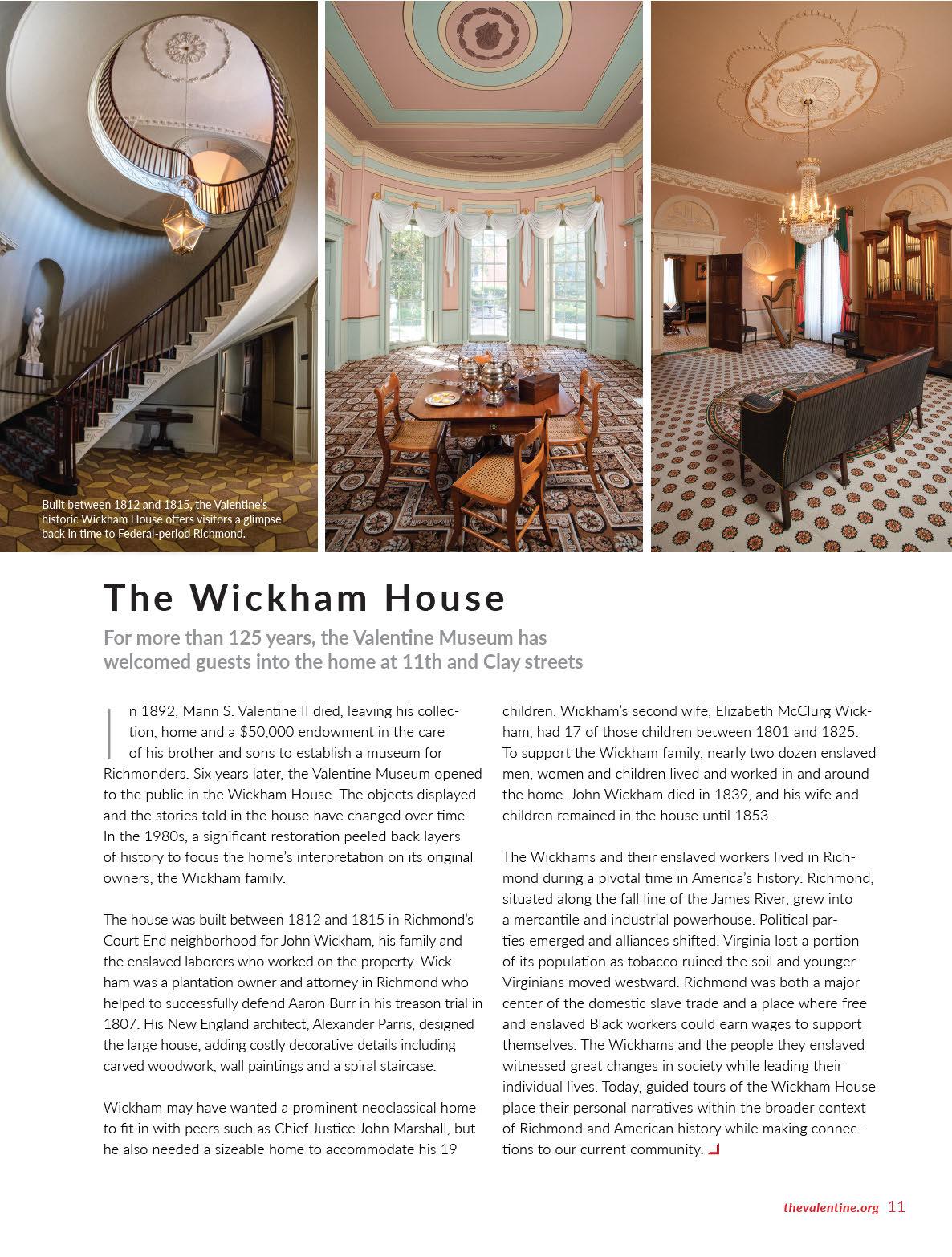 Built between 1812 and 1815, the Valentine's historic Wickham House offers visitors a glimpse back in time to Federal-period Richmond.

The Wickham House

For more than 125 years, the Valentine Museum has welcomed guests into the home at 11th and Clay streets

In 1892, Mann S. Valentine II died, leaving his collection, home and a $50,000 endowment in the care of his brother and sons to establish a museum for Richmonders. Six years later, the Valentine Museum opened to the public in the Wickham House. The objects displayed and the stories told in the house have changed over time. In the 1980s, a significant restoration peeled back layers of history to focus the home's interpretation on its original owners, the Wickham family.

The house was built between 1812 and 1815 in Richmond's Court End neighborhood for John Wickham, his family and the enslaved laborers who worked on the property. Wickham was a plantation owner and attorney in Richmond who helped to successfully defend Aaron Burr in his treason trial in 1807. His New England architect, Alexander Parris, designed the large house, adding costly decorative details including carved woodwork, wall paintings and a spiral staircase.

Wickham may have wanted a prominent neoclassical home to fit in with peers such as Chief Justice John Marshall, but he also needed a sizeable home to accommodate his 19 children. Wickham's second wife, Elizabeth McClurg Wickham, had 17 of those children between 1801 and 1825. To support the Wickham family, nearly two dozen enslaved men, women and children lived and worked in and around the home. John Wickham died in 1839, and his wife and children remained in the house until 1853.

The Wickhams and their enslaved workers lived in Richmond during a pivotal time in America's history. Richmond, situated along the fall line of the James River, grew into a mercantile and industrial powerhouse. Political parties emerged and alliances shifted. Virginia lost a portion of its population as tobacco ruined the soil and younger Virginians moved westward. Richmond was both a major center of the domestic slave trade and a place where free and enslaved Black workers could earn wages to support themselves. The Wickhams and the people they enslaved witnessed great changes in society while leading their individual lives. Today, guided tours of the Wickham House place their personal narratives within the broader context of Richmond and American history while making connections to our current community.

thevalentine.org 11